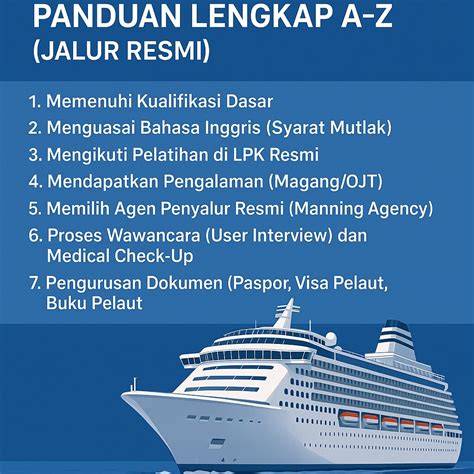 PANDUAN LENGKAP A-Z
(JALUR RESMI)

1. Memenuhi Kualifikasi Dasar
2. Menguasai Bahasa Inggris (Syarat Mutlak)
3. Mengikuti Pelatihan di LPK Resmi
4. Mendapatkan Pengalaman (Magang/OJT)
5. Memilih Agen Penyalur Resmi (Manning Agency)
6. Proses Wawancara (User Interview) dan Medical Check-Up
7. Pengurusan Dokumen (Paspor, Visa Pelaut, Buku Pelaut